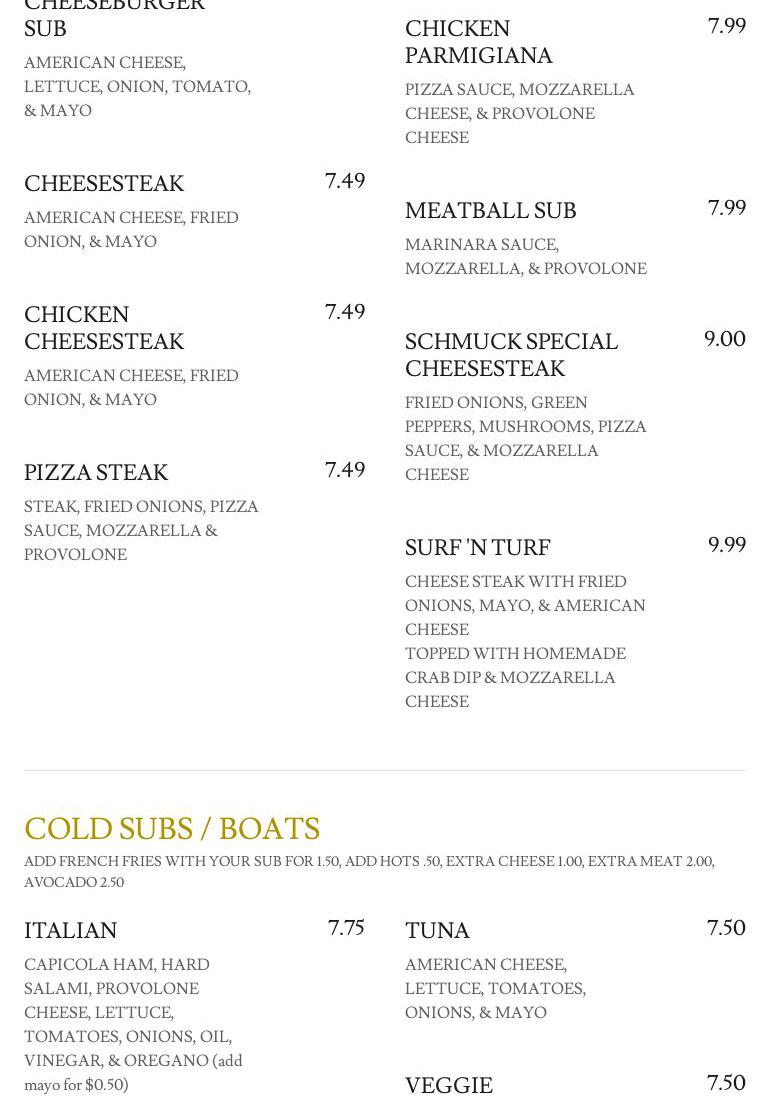 CHEESEBURGER SUB
AMERICAN CHEESE, LETTUCE, ONION, TOMATO, & MAYO

CHEESESTEAK 7.49
AMERICAN CHEESE, FRIED ONION, & MAYO

CHICKEN CHEESESTEAK 7.49
AMERICAN CHEESE, FRIED ONION, & MAYO

PIZZA STEAK 7.49
STEAK, FRIED ONIONS, PIZZA SAUCE, MOZZARELLA & PROVOLONE

CHICKEN PARMIGIANA 7.99
PIZZA SAUCE, MOZZARELLA CHEESE, & PROVOLONE CHEESE

MEATBALL SUB 7.99
MARINARA SAUCE, MOZZARELLA, & PROVOLONE

SCHMUCK SPECIAL CHEESESTEAK 9.00
FRIED ONIONS, GREEN PEPPERS, MUSHROOMS, PIZZA SAUCE, & MOZZARELLA CHEESE

SURF 'N TURF 9.99
CHEESE STEAK WITH FRIED ONIONS, MAYO, & AMERICAN CHEESE
TOPPED WITH HOMEMADE CRAB DIP & MOZZARELLA CHEESE

COLD SUBS / BOATS
ADD FRENCH FRIES WITH YOUR SUB FOR 1.50, ADD HOTS .50, EXTRA CHEESE 1.00, EXTRA MEAT 2.00, AVOCADO 2.50

ITALIAN 7.75
CAPICOLA HAM, HARD SALAMI, PROVOLONE CHEESE, LETTUCE, TOMATOES, ONIONS, OIL, VINEGAR, & OREGANO (add mayo for $0.50)

TUNA 7.50
AMERICAN CHEESE, LETTUCE, TOMATOES, ONIONS, & MAYO

VEGGIE 7.50